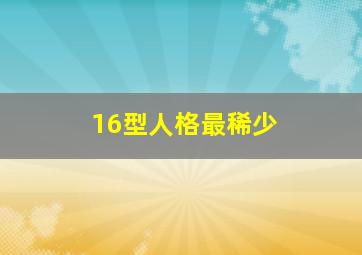 16型人格最稀少